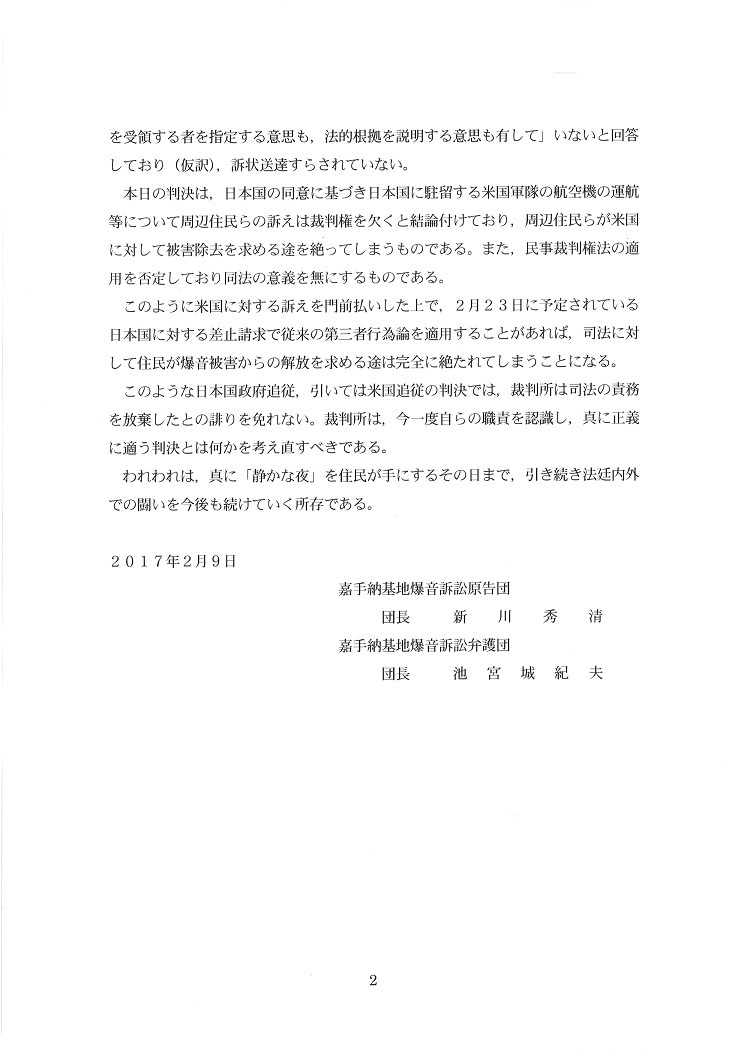 を受領する者を指定する意思も，法的根拠を説明する意思も有して」いないと回答しており（仮訳），訴状送達すらされていない。

本日の判決は，日本国の同意に基づき日本国に駐留する米国軍隊の航空機の運航等について周辺住民らの訴えは裁判権を欠くと結論付けており，周辺住民らが米国に対して被害除去を求める途を絶ってしまうものである。また，民事裁判権法の適用を否定しており同法の意義を無にするものである。

このように米国に対する訴えを門前払いした上で，２月２３日に予定されている日本国に対する差止請求で従来の第三者行為論を適用することがあれば，司法に対して住民が爆音被害からの解放を求める途は完全に絶たれてしまうことになる。

このような日本国政府追従，引いては米国追従の判決では，裁判所は司法の責務を放棄したとの誹りを免れない。裁判所は，今一度自らの職責を認識し，真に正義に適う判決とは何かを考え直すべきである。

われわれは，真に「静かな夜」を住民が手にするその日まで，引き続き法廷内外での闘いを今後も続けていく所存である。

２０１７年２月９日

嘉手納基地爆音訴訟原告団
団長　新　川　秀　清
嘉手納基地爆音訴訟弁護団
団長　池　宮　城　紀　夫

2